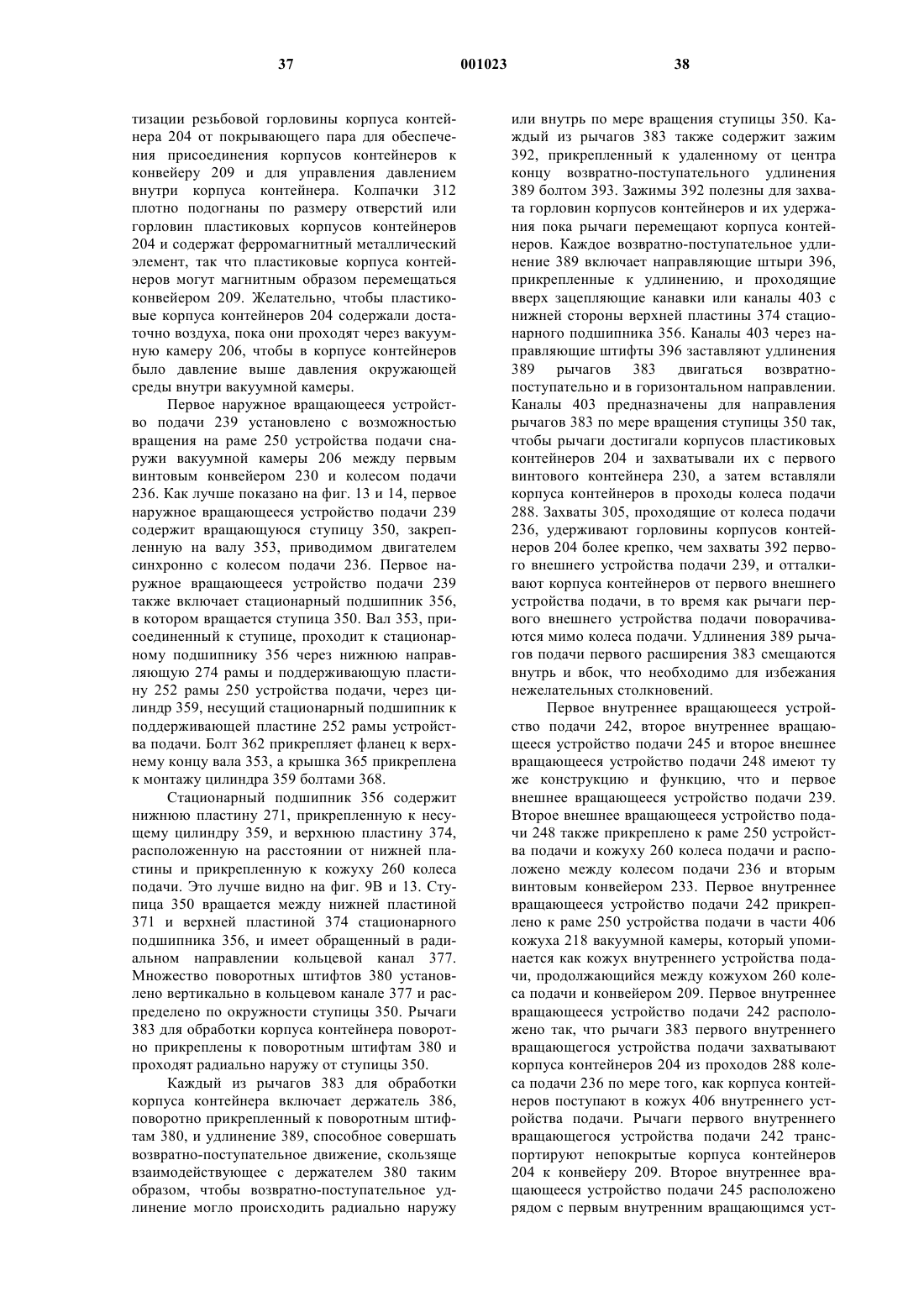 37 001023 38

тизации резьбовой горловины корпуса контейнера 204 от покрывающего пара для обеспечения присоединения корпусов контейнеров к конвейеру 209 и для управления давлением внутри корпуса контейнера. Колпачки 312 плотно подогнаны по размеру отверстий или горловин пластиковых корпусов контейнеров 204 и содержат ферромагнитный металлический элемент, так что пластиковые корпуса контейнеров могут магнитным образом перемещаться конвейером 209. Желательно, чтобы пластиковые корпуса контейнеров 204 содержали достаточно воздуха, пока они проходят через вакуумную камеру 206, чтобы в корпусе контейнеров было давление выше давления окружающей среды внутри вакуумной камеры.

Первое наружное вращающееся устройство подачи 239 установлено с возможностью вращения на раме 250 устройства подачи снаружи вакуумной камеры 206 между первым винтовым конвейером 230 и колесом подачи 236. Как лучше показано на фиг. 13 и 14, первое наружное вращающееся устройство подачи 239 содержит вращающуюся ступицу 350, закрепленную на валу 353, приводимом двигателем синхронно с колесом подачи 236. Первое наружное вращающееся устройство подачи 239 также включает стационарный подшипник 356, в котором вращается ступица 350. Вал 353, присоединенный к ступице, проходит к стационарному подшипнику 356 через нижнюю направляющую 274 рамы и поддерживающую пластину 252 рамы 250 устройства подачи, через цилиндр 359, несущий стационарный подшипник к поддерживающей пластине 252 рамы устройства подачи. Болт 362 прикрепляет фланец к верхнему концу вала 353, а крышка 365 прикреплена к монтажу цилиндра 359 болтами 368.

Стационарный подшипник 356 содержит нижнюю пластину 271, прикрепленную к несущему цилиндру 359, и верхнюю пластину 374, расположенную на расстоянии от нижней пластины и прикрепленную к кожуху 260 колеса подачи. Это лучше видно на фиг. 9В и 13. Ступица 350 вращается между нижней пластиной 371 и верхней пластиной 374 стационарного подшипника 356, и имеет обращенный в радиальном направлении кольцевой канал 377. Множество поворотных штифтов 380 установлено вертикально в кольцевом канале 377 и распределено по окружности ступицы 350. Рычаги 383 для обработки корпуса контейнера поворотно прикреплены к поворотным штифтам 380 и проходят радиально наружу от ступицы 350.

Каждый из рычагов 383 для обработки корпуса контейнера включает держатель 386, поворотно прикрепленный к поворотным штифтам 380, и удлинение 389, способное совершать возвратно-поступательное движение, скользяще взаимодействующее с держателем 380 таким образом, чтобы возвратно-поступательное удлинение могло происходить радиально наружу или внутрь по мере вращения ступицы 350. Каждый из рычагов 383 также содержит зажим 392, прикрепленный к удаленному от центра концу возвратно-поступательного удлинения 389 болтом 393. Зажимы 392 полезны для захвата горловин корпусов контейнеров и их удержания пока рычаги перемещают корпуса контейнеров. Каждое возвратно-поступательное удлинение 389 включает направляющие штыри 396, прикрепленные к удлинению, и проходящие вверх зацепляющие канавки или каналы 403 с нижней стороны верхней пластины 374 стационарного подшипника 356. Каналы 403 через направляющие штифты 396 заставляют удлинения 389 рычагов 383 двигаться возвратно-поступательно и в горизонтальном направлении. Каналы 403 предназначены для направления рычагов 383 по мере вращения ступицы 350 так, чтобы рычаги достигали корпусов пластиковых контейнеров 204 и захватывали их с первого винтового контейнера 230, а затем вставляли корпуса контейнеров в проходы колеса подачи 288. Захваты 305, проходящие от колеса подачи 236, удерживают горловины корпусов контейнеров 204 более крепко, чем захваты 392 первого внешнего устройства подачи 239, и отталкивают корпуса контейнеров от первого внешнего устройства подачи, в то время как рычаги первого внешнего устройства подачи поворачиваются мимо колеса подачи. Удлинения 389 рычагов подачи первого расширения 383 смещаются внутрь и вбок, что необходимо для избежания нежелательных столкновений.

Первое внутреннее вращающееся устройство подачи 242, второе внутреннее вращающееся устройство подачи 245 и второе внешнее вращающееся устройство подачи 248 имеют ту же конструкцию и функцию, что и первое внешнее вращающееся устройство подачи 239. Второе внешнее вращающееся устройство подачи 248 также прикреплено к раме 250 устройства подачи и кожуху 260 колеса подачи и расположено между колесом подачи 236 и вторым винтовым конвейером 233. Первое внутреннее вращающееся устройство подачи 242 прикреплено к раме 250 устройства подачи в части 406 кожуха 218 вакуумной камеры, который упоминается как кожух внутреннего устройства подачи, продолжающийся между кожухом 260 колеса подачи и конвейером 209. Первое внутреннее вращающееся устройство подачи 242 расположено так, что рычаги 383 первого внутреннего вращающегося устройства подачи захватывают корпуса контейнеров 204 из проходов 288 колеса подачи 236 по мере того, как корпуса контейнеров поступают в кожух 406 внутреннего устройства подачи. Рычаги первого внутреннего вращающегося устройства подачи 242 транспортируют непокрытые корпуса контейнеров 204 к конвейеру 209. Второе внутреннее вращающееся устройство подачи 245 расположено рядом с первым внутренним вращающимся уст-